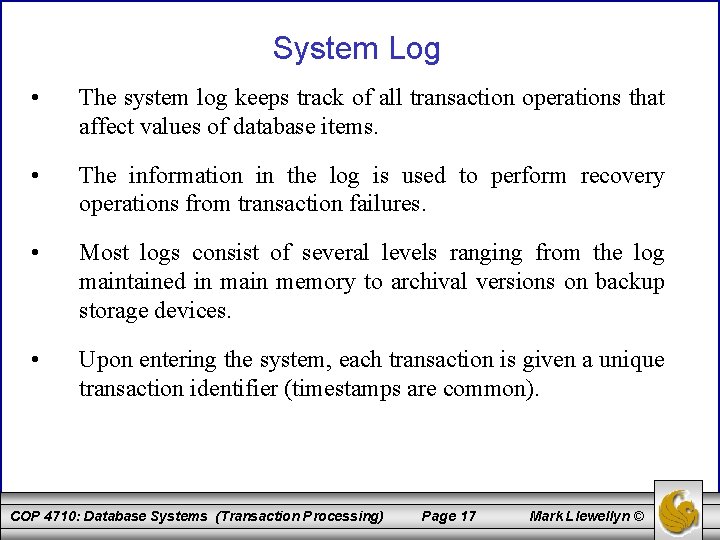 System Log

• The system log keeps track of all transaction operations that affect values of database items.

• The information in the log is used to perform recovery operations from transaction failures.

• Most logs consist of several levels ranging from the log maintained in main memory to archival versions on backup storage devices.

• Upon entering the system, each transaction is given a unique transaction identifier (timestamps are common).

COP 4710: Database Systems (Transaction Processing) Page 17 Mark Llewellyn ©